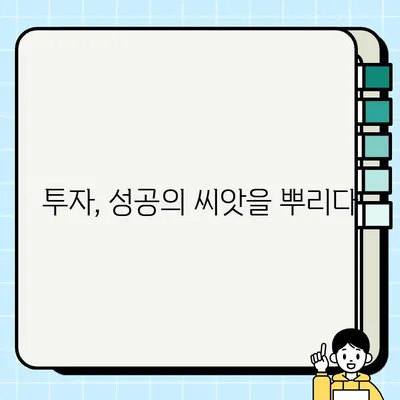 투자, 성공의 씨앗을 뿌리다